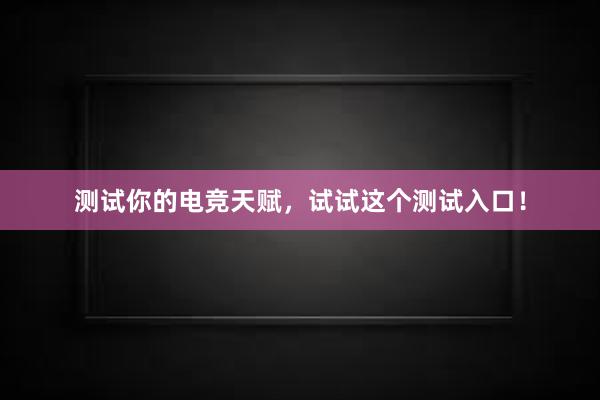 测试你的电竞天赋，试试这个测试入口！